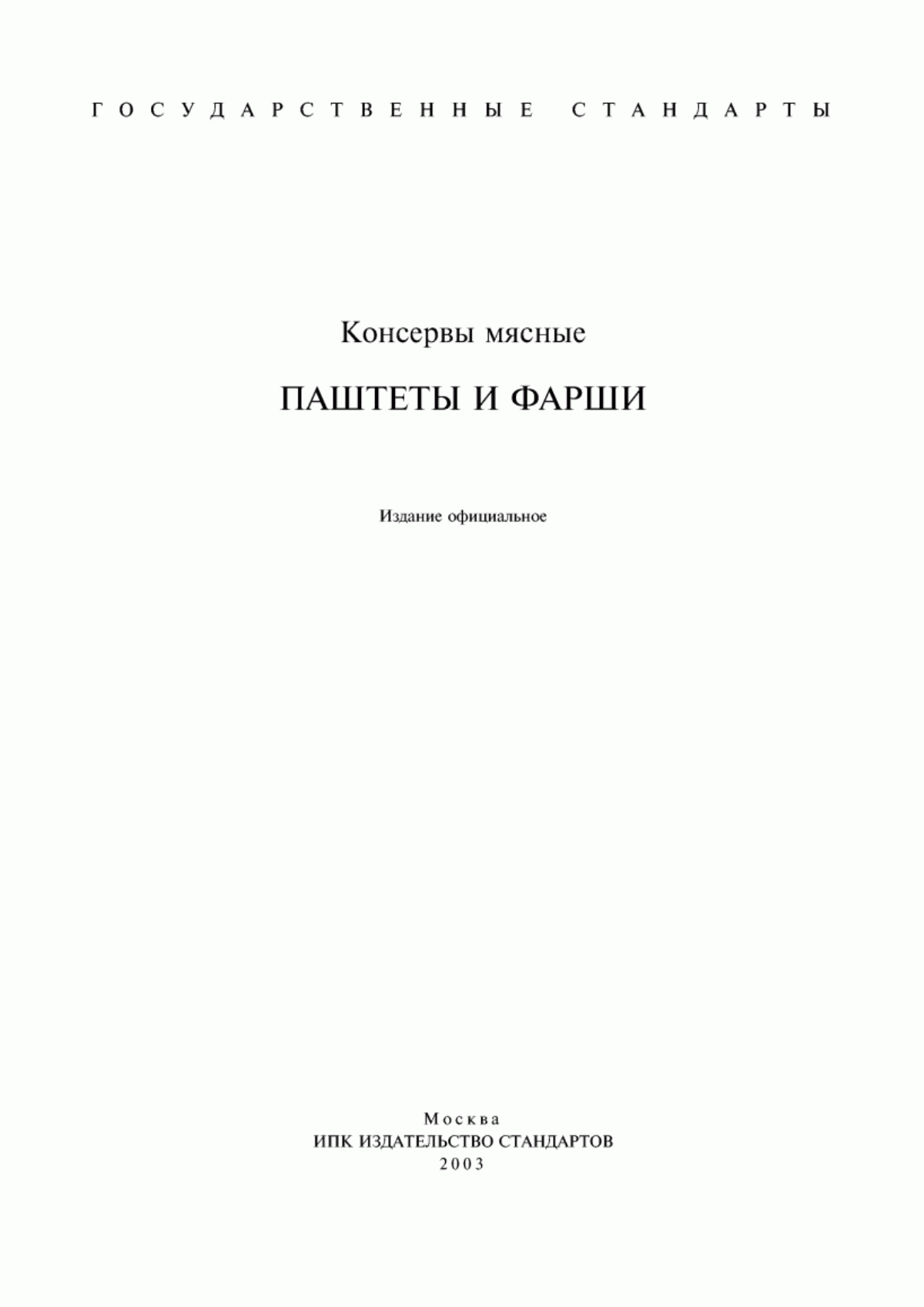 ГОСУДАРСТВЕННЫЕ СТАНДАРТЫ

Консервы мясные

ПАШТЕТЫ И ФАРШИ

Издание официальное

Москва
ИПК ИЗДАТЕЛЬСТВО СТАНДАРТОВ
2003